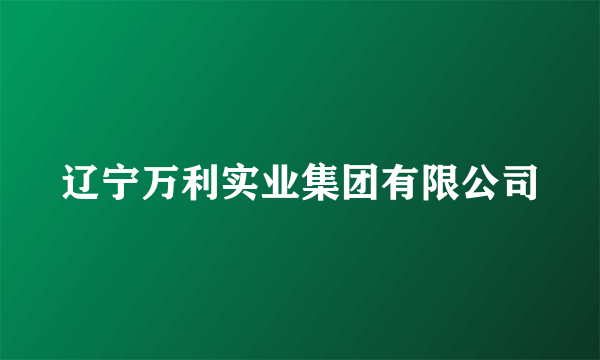 辽宁万利实业集团有限公司